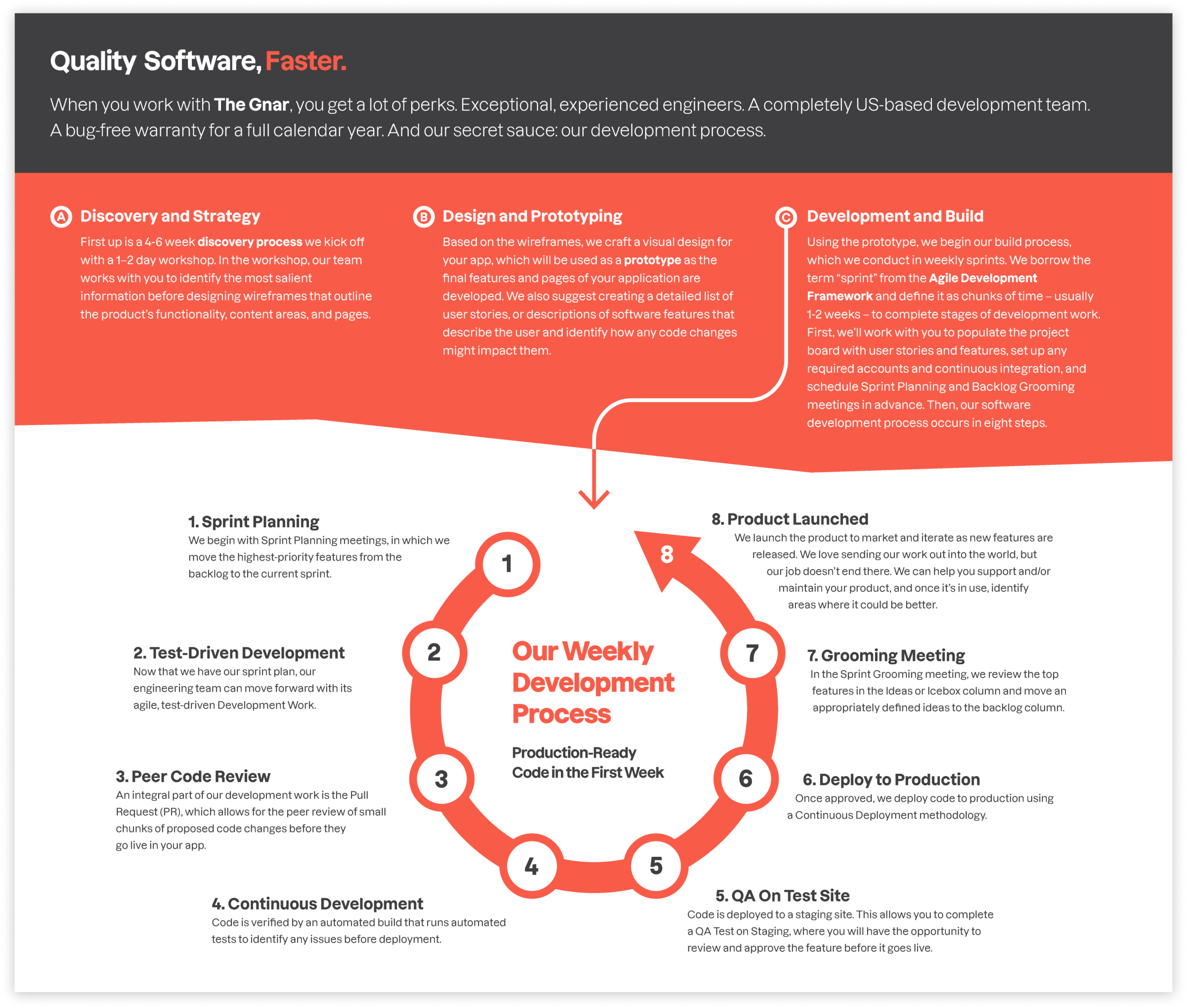 Quality Software, Faster.

When you work with The Gnar, you get a lot of perks. Exceptional, experienced engineers. A completely US-based development team. A bug-free warranty for a full calendar year. And our secret sauce: our development process.

A Discovery and Strategy

First up is a 4-6 week discovery process we kick off with a 1–2 day workshop. In the workshop, our team works with you to identify the most salient information before designing wireframes that outline the product's functionality, content areas, and pages.

B Design and Prototyping

Based on the wireframes, we craft a visual design for your app, which will be used as a prototype as the final features and pages of your application are developed. We also suggest creating a detailed list of user stories, or descriptions of software features that describe the user and identify how any code changes might impact them.

C Development and Build

Using the prototype, we begin our build process, which we conduct in weekly sprints. We borrow the term "sprint" from the Agile Development Framework and define it as chunks of time – usually 1-2 weeks – to complete stages of development work. First, we'll work with you to populate the project board with user stories and features, set up any required accounts and continuous integration, and schedule Sprint Planning and Backlog Grooming meetings in advance. Then, our software development process occurs in eight steps.

1. Sprint Planning
We begin with Sprint Planning meetings, in which we move the highest-priority features from the backlog to the current sprint.

2. Test-Driven Development
Now that we have our sprint plan, our engineering team can move forward with its agile, test-driven Development Work.

3. Peer Code Review
An integral part of our development work is the Pull Request (PR), which allows for the peer review of small chunks of proposed code changes before they go live in your app.

4. Continuous Development
Code is verified by an automated build that runs automated tests to identify any issues before deployment.

1 2 3 4 5 6 7 8

Our Weekly Development Process

Production-Ready Code in the First Week

8. Product Launched
We launch the product to market and iterate as new features are released. We love sending our work out into the world, but our job doesn't end there. We can help you support and/or maintain your product, and once it's in use, identify areas where it could be better.

7. Grooming Meeting
In the Sprint Grooming meeting, we review the top features in the Ideas or Icebox column and move an appropriately defined ideas to the backlog column.

6. Deploy to Production
Once approved, we deploy code to production using a Continuous Deployment methodology.

5. QA On Test Site
Code is deployed to a staging site. This allows you to complete a QA Test on Staging, where you will have the opportunity to review and approve the feature before it goes live.